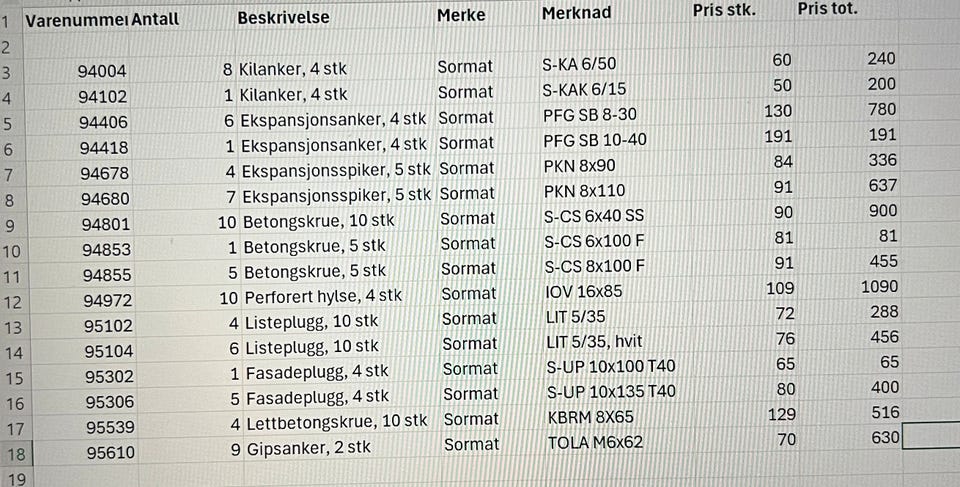 | 1 | Varenummer | Antall | Beskrivelse | Merke | Merknad | Pris stk. | Pris tot. |
|---|---|---|---|---|---|---|---|
| 2 | | | | | | | |
| 3 | 94004 | 8 | Kilanker, 4 stk | Sormat | S-KA 6/50 | 60 | 240 |
| 4 | 94102 | 1 | Kilanker, 4 stk | Sormat | S-KAK 6/15 | 50 | 200 |
| 5 | 94406 | 6 | Ekspansjonsanker, 4 stk | Sormat | PFG SB 8-30 | 130 | 780 |
| 6 | 94418 | 1 | Ekspansjonsanker, 4 stk | Sormat | PFG SB 10-40 | 191 | 191 |
| 7 | 94678 | 4 | Ekspansjonsspiker, 5 stk | Sormat | PKN 8x90 | 84 | 336 |
| 8 | 94680 | 7 | Ekspansjonsspiker, 5 stk | Sormat | PKN 8x110 | 91 | 637 |
| 9 | 94801 | 10 | Betongskrue, 10 stk | Sormat | S-CS 6x40 SS | 90 | 900 |
| 10 | 94853 | 1 | Betongskrue, 5 stk | Sormat | S-CS 6x100 F | 81 | 81 |
| 11 | 94855 | 5 | Betongskrue, 5 stk | Sormat | S-CS 8x100 F | 91 | 455 |
| 12 | 94972 | 10 | Perforert hylse, 4 stk | Sormat | IOV 16x85 | 109 | 1090 |
| 13 | 95102 | 4 | Listeplugg, 10 stk | Sormat | LIT 5/35 | 72 | 288 |
| 14 | 95104 | 6 | Listeplugg, 10 stk | Sormat | LIT 5/35, hvit | 76 | 456 |
| 15 | 95302 | 1 | Fasadeplugg, 4 stk | Sormat | S-UP 10x100 T40 | 65 | 65 |
| 16 | 95306 | 5 | Fasadeplugg, 4 stk | Sormat | S-UP 10x135 T40 | 80 | 400 |
| 17 | 95539 | 4 | Lettbetongskrue, 10 stk | Sormat | KBRM 8X65 | 129 | 516 |
| 18 | 95610 | 9 | Gipsanker, 2 stk | Sormat | TOLA M6x62 | 70 | 630 |
| 19 | | | | | | | |